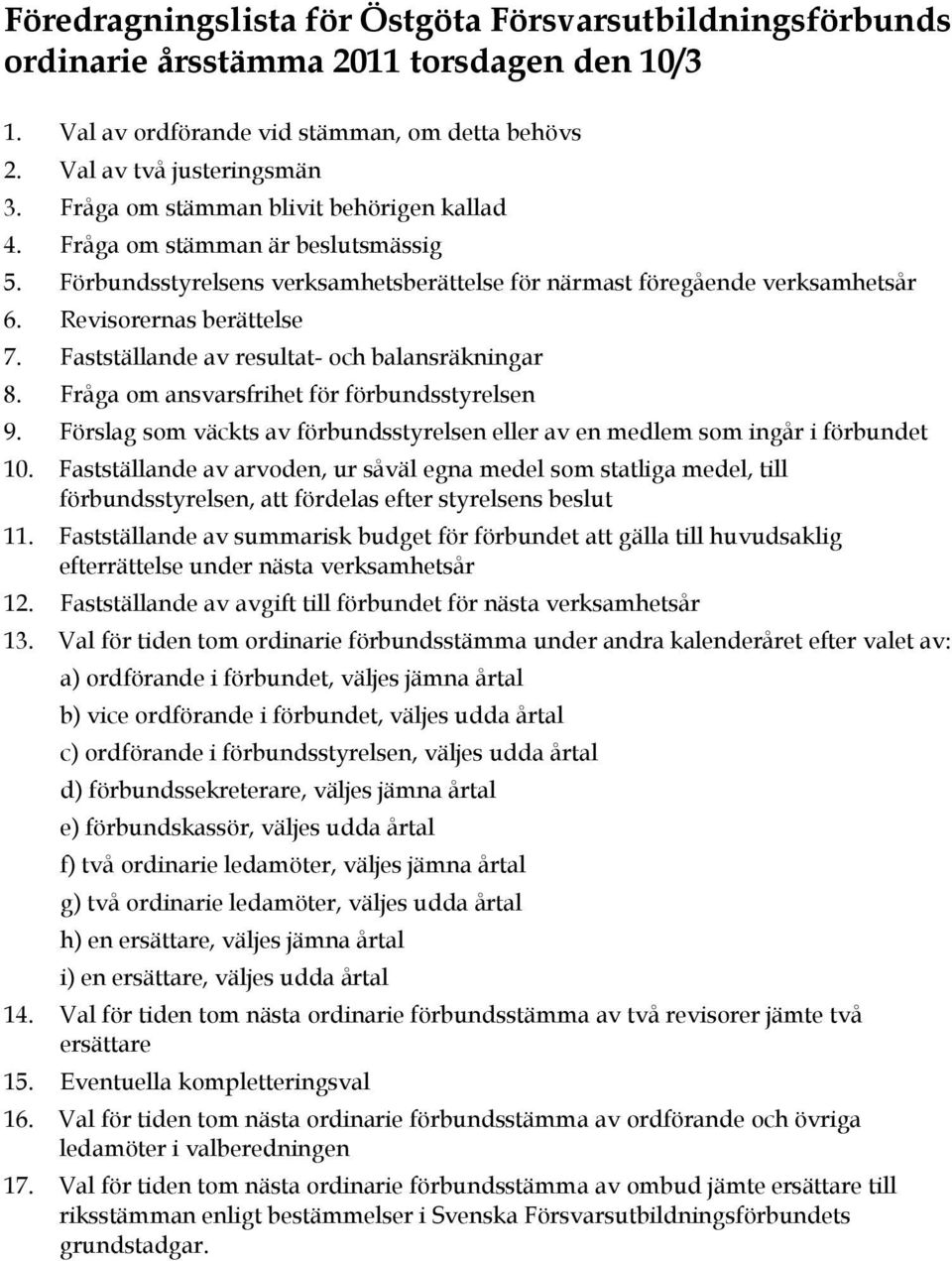 Föredragningslista för Östgöta Försvarsutbildningsförbunds ordinarie årsstämma 2011 torsdagen den 10/3

1. Val av ordförande vid stämman, om detta behövs
2. Val av två justeringsmän
3. Fråga om stämman blivit behörigen kallad
4. Fråga om stämman är beslutsmässig
5. Förbundsstyrelsens verksamhetsberättelse för närmast föregående verksamhetsår
6. Revisorernas berättelse
7. Fastställande av resultat- och balansräkningar
8. Fråga om ansvarsfrihet för förbundsstyrelsen
9. Förslag som väckts av förbundsstyrelsen eller av en medlem som ingår i förbundet
10. Fastställande av arvoden, ur såväl egna medel som statliga medel, till förbundsstyrelsen, att fördelas efter styrelsens beslut
11. Fastställande av summarisk budget för förbundet att gälla till huvudsaklig efterrättelse under nästa verksamhetsår
12. Fastställande av avgift till förbundet för nästa verksamhetsår
13. Val för tiden tom ordinarie förbundsstämma under andra kalenderåret efter valet av:
a) ordförande i förbundet, väljes jämna årtal
b) vice ordförande i förbundet, väljes udda årtal
c) ordförande i förbundsstyrelsen, väljes udda årtal
d) förbundssekreterare, väljes jämna årtal
e) förbundskassör, väljes udda årtal
f) två ordinarie ledamöter, väljes jämna årtal
g) två ordinarie ledamöter, väljes udda årtal
h) en ersättare, väljes jämna årtal
i) en ersättare, väljes udda årtal
14. Val för tiden tom nästa ordinarie förbundsstämma av två revisorer jämte två ersättare
15. Eventuella kompletteringsval
16. Val för tiden tom nästa ordinarie förbundsstämma av ordförande och övriga ledamöter i valberedningen
17. Val för tiden tom nästa ordinarie förbundsstämma av ombud jämte ersättare till riksstämman enligt bestämmelser i Svenska Försvarsutbildningsförbundets grundstadgar.